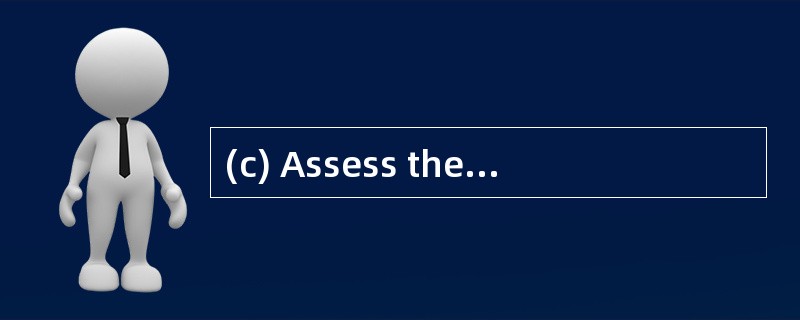 (c) Assess the...